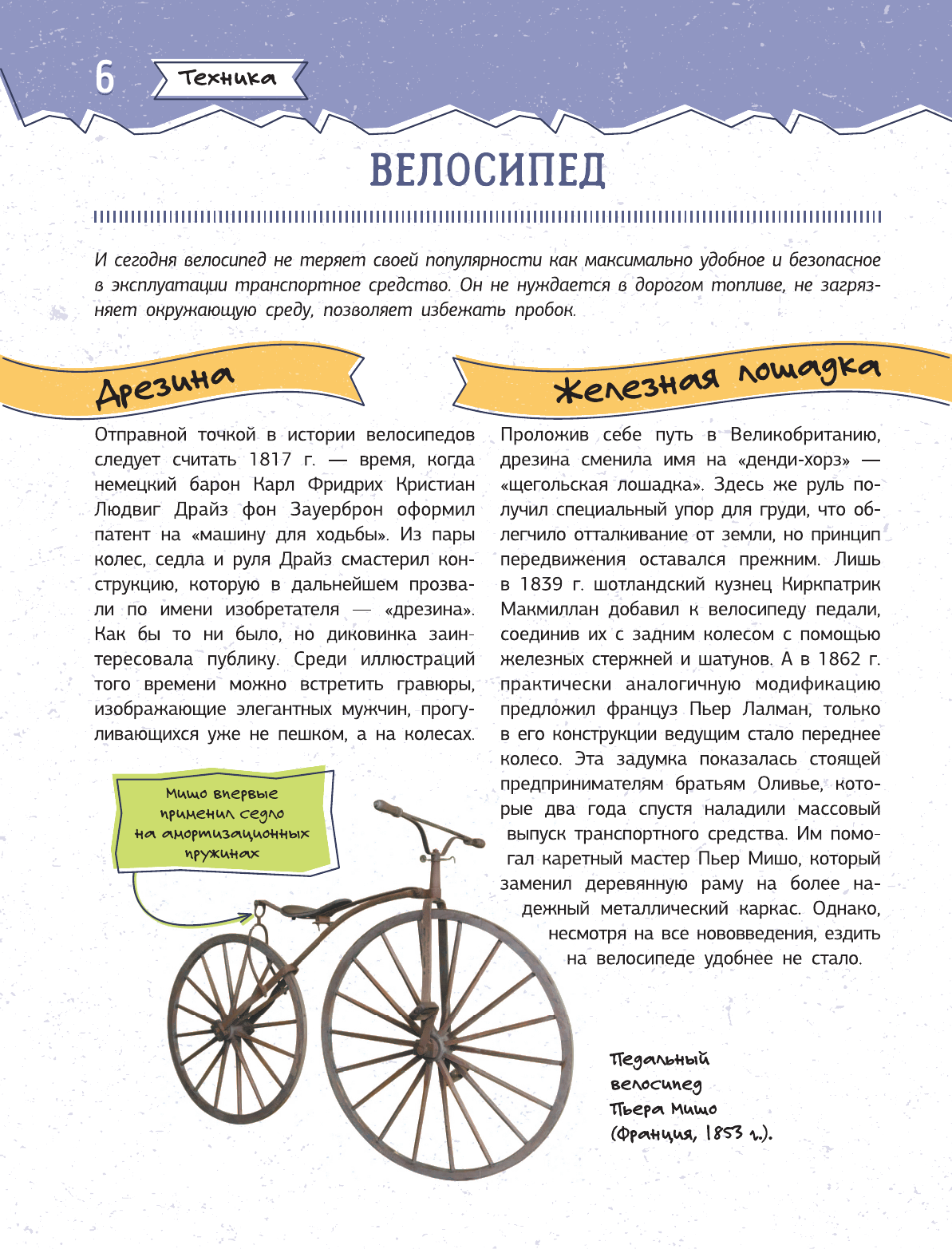 6 Техника

ВЕЛОСИПЕД

И сегодня велосипед не теряет своей популярности как максимально удобное и безопасное в эксплуатации транспортное средство. Он не нуждается в дорогом топливе, не загрязняет окружающую среду, позволяет избежать пробок.

Дрезина

Отправной точкой в истории велосипедов следует считать 1817 г. — время, когда немецкий барон Карл Фридрих Кристиан Людвиг Драйз фон Зауерброн оформил патент на «машину для ходьбы». Из пары колес, седла и руля Драйз смастерил конструкцию, которую в дальнейшем прозвали по имени изобретателя — «дрезина». Как бы то ни было, но диковинка заинтересовала публику. Среди иллюстраций того времени можно встретить гравюры, изображающие элегантных мужчин, прогуливающихся уже не пешком, а на колесах.

Мишо впервые применил седло на амортизационных пружинах

Железная лошадка

Проложив себе путь в Великобританию, дрезина сменила имя на «денди-хорз» — «щегольская лошадка». Здесь же руль получил специальный упор для груди, что облегчило отталкивание от земли, но принцип передвижения оставался прежним. Лишь в 1839 г. шотландский кузнец Киркпатрик Макмиллан добавил к велосипеду педали, соединив их с задним колесом с помощью железных стержней и шатунов. А в 1862 г. практически аналогичную модификацию предложил француз Пьер Лалман, только в его конструкции ведущим стало переднее колесо. Эта задумка показалась стоящей предпринимателям братьям Оливье, которые два года спустя наладили массовый выпуск транспортного средства. Им помогал каретный мастер Пьер Мишо, который заменил деревянную раму на более надежный металлический каркас. Однако, несмотря на все нововведения, ездить на велосипеде удобнее не стало.

Педальный велосипед Пьера Мишо (Франция, 1853 г.).